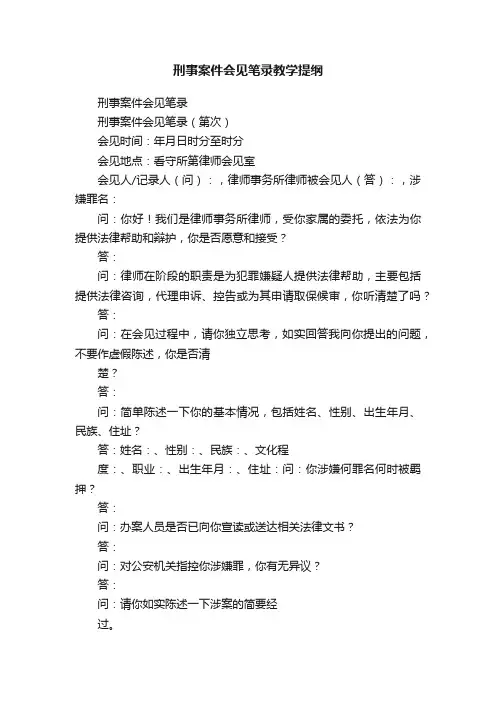 刑事案件会见笔录教学提纲

刑事案件会见笔录

刑事案件会见笔录（第次）

会见时间：年月日时分至时分

会见地点：看守所第律师会见室

会见人/记录人（问）：，律师事务所律师被会见人（答）：，涉嫌罪名：

问：你好！我们是律师事务所律师，受你家属的委托，依法为你提供法律帮助和辩护，你是否愿意和接受？

答：

问：律师在阶段的职责是为犯罪嫌疑人提供法律帮助，主要包括提供法律咨询，代理申诉、控告或为其申请取保候审，你听清楚了吗？

答：

问：在会见过程中，请你独立思考，如实回答我向你提出的问题，不要作虚假陈述，你是否清

楚？

答：

问：简单陈述一下你的基本情况，包括姓名、性别、出生年月、民族、住址？

答：姓名：、性别：、民族：、文化程

度：、职业：、出生年月：、住址：问：你涉嫌何罪名何时被羁押？

答：

问：办案人员是否已向你宣读或送达相关法律文书？

答：

问：对公安机关指控你涉嫌罪，你有无异议？

答：

问：请你如实陈述一下涉案的简要经

过。